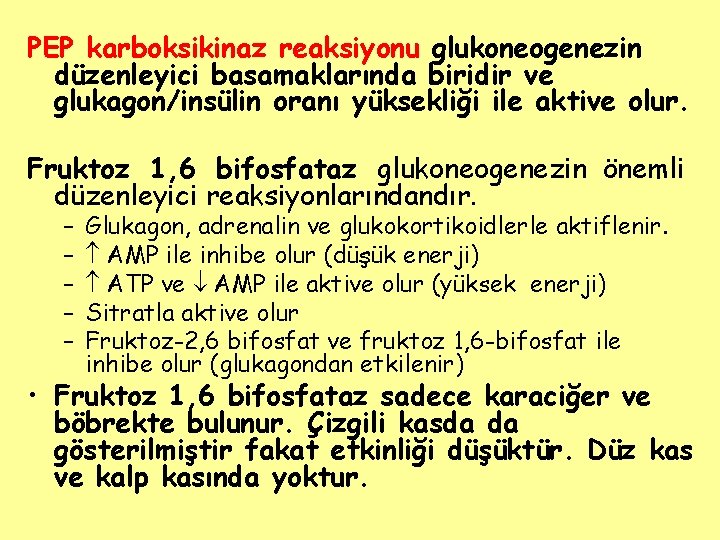 PEP karboksikinaz reaksiyonu glukoneogenezin düzenleyici basamaklarında biridir ve glukagon/insülin oranı yüksekliği ile aktive olur.

Fruktoz 1,6 bifosfataz glukoneogenezin önemli düzenleyici reaksiyonlarındandır.
– Glukagon, adrenalin ve glukokortikoidlerle aktiflenir.
– $\uparrow$ AMP ile inhibe olur (düşük enerji)
– $\uparrow$ ATP ve $\downarrow$ AMP ile aktive olur (yüksek enerji)
– Sitratla aktive olur
– Fruktoz-2,6 bifosfat ve fruktoz 1,6-bifosfat ile inhibe olur (glukagondan etkilenir)

• Fruktoz 1,6 bifosfataz sadece karaciğer ve böbrekte bulunur. Çizgili kasda da gösterilmiştir fakat etkinliği düşüktür. Düz kas ve kalp kasında yoktur.